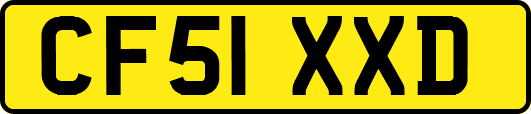 CF51 XXD